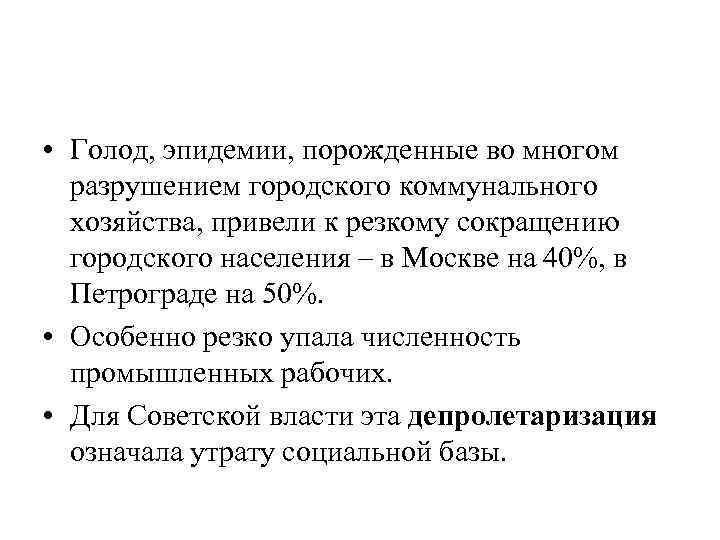 • Голод, эпидемии, порожденные во многом разрушением городского коммунального хозяйства, привели к резкому сокращению городского населения – в Москве на 40%, в Петрограде на 50%.

• Особенно резко упала численность промышленных рабочих.

• Для Советской власти эта депролетаризация означала утрату социальной базы.